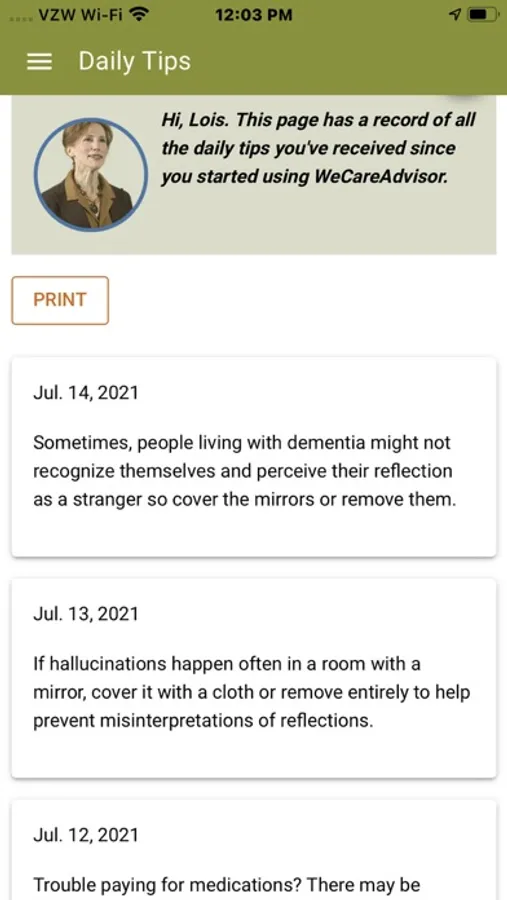 VZW Wi-Fi 12:03 PM

Daily Tips

Hi, Lois. This page has a record of all the daily tips you've received since you started using WeCareAdvisor.

PRINT

Jul. 14, 2021

Sometimes, people living with dementia might not recognize themselves and perceive their reflection as a stranger so cover the mirrors or remove them.

Jul. 13, 2021

If hallucinations happen often in a room with a mirror, cover it with a cloth or remove entirely to help prevent misinterpretations of reflections.

Jul. 12, 2021

Trouble paying for medications? There may be